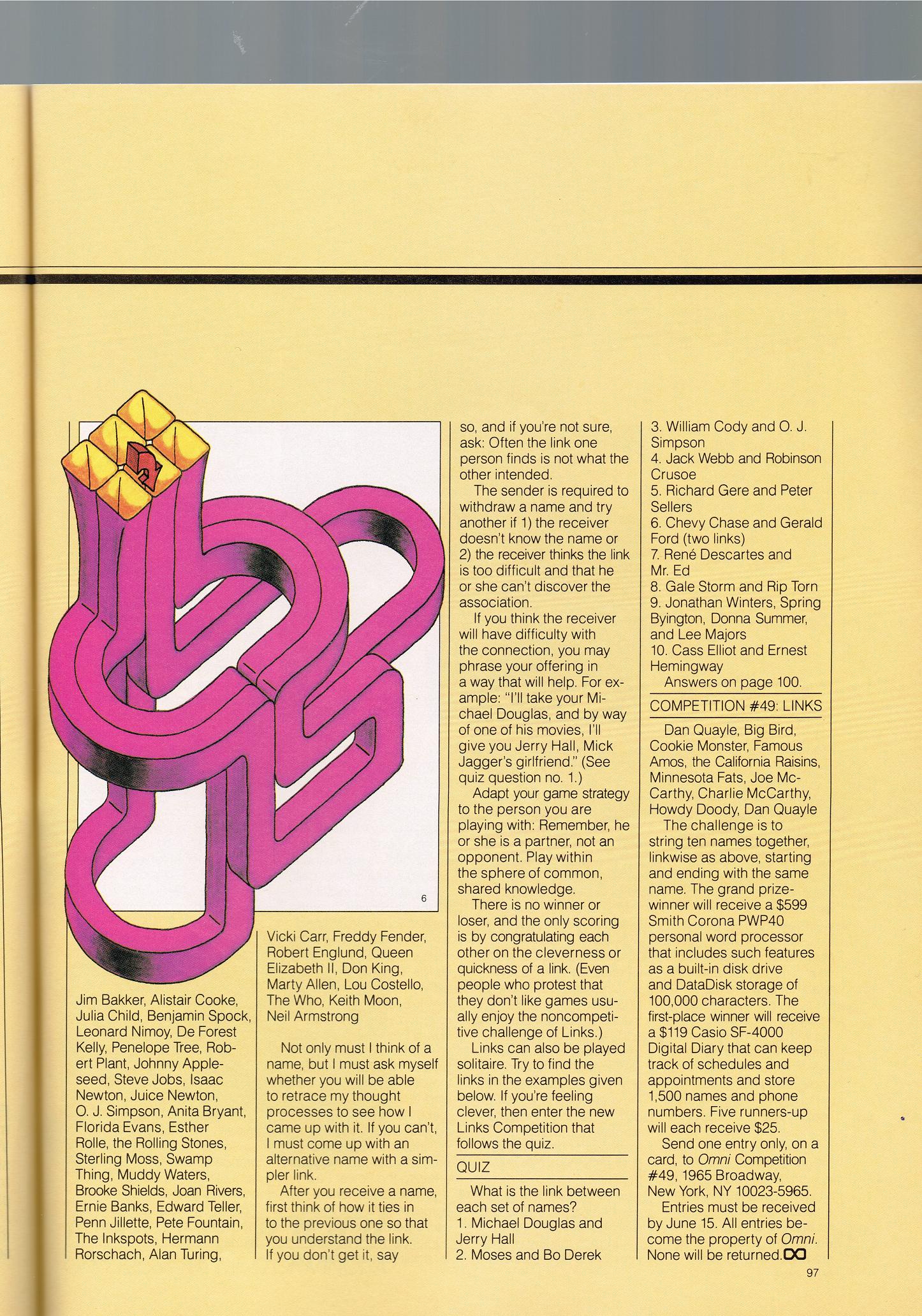 6

Jim Bakker, Alistair Cooke, Julia Child, Benjamin Spock, Leonard Nimoy, De Forest Kelly, Penelope Tree, Robert Plant, Johnny Appleseed, Steve Jobs, Isaac Newton, Juice Newton, O. J. Simpson, Anita Bryant, Florida Evans, Esther Rolle, the Rolling Stones, Sterling Moss, Swamp Thing, Muddy Waters, Brooke Shields, Joan Rivers, Ernie Banks, Edward Teller, Penn Jillette, Pete Fountain, The Inkspots, Hermann Rorschach, Alan Turing, Vicki Carr, Freddy Fender, Robert Englund, Queen Elizabeth II, Don King, Marty Allen, Lou Costello, The Who, Keith Moon, Neil Armstrong

Not only must I think of a name, but I must ask myself whether you will be able to retrace my thought processes to see how I came up with it. If you can't, I must come up with an alternative name with a simpler link.

After you receive a name, first think of how it ties in to the previous one so that you understand the link. If you don't get it, say so, and if you're not sure, ask: Often the link one person finds is not what the other intended.

The sender is required to withdraw a name and try another if 1) the receiver doesn't know the name or 2) the receiver thinks the link is too difficult and that he or she can't discover the association.

If you think the receiver will have difficulty with the connection, you may phrase your offering in a way that will help. For example: "I'll take your Michael Douglas, and by way of one of his movies, I'll give you Jerry Hall, Mick Jagger's girlfriend." (See quiz question no. 1.)

Adapt your game strategy to the person you are playing with: Remember, he or she is a partner, not an opponent. Play within the sphere of common, shared knowledge.

There is no winner or loser, and the only scoring is by congratulating each other on the cleverness or quickness of a link. (Even people who protest that they don't like games usually enjoy the noncompetitive challenge of Links.)

Links can also be played solitaire. Try to find the links in the examples given below. If you're feeling clever, then enter the new Links Competition that follows the quiz.

QUIZ

What is the link between each set of names?
1. Michael Douglas and Jerry Hall
2. Moses and Bo Derek
3. William Cody and O. J. Simpson
4. Jack Webb and Robinson Crusoe
5. Richard Gere and Peter Sellers
6. Chevy Chase and Gerald Ford (two links)
7. René Descartes and Mr. Ed
8. Gale Storm and Rip Torn
9. Jonathan Winters, Spring Byington, Donna Summer, and Lee Majors
10. Cass Elliot and Ernest Hemingway
Answers on page 100.

COMPETITION #49: LINKS

Dan Quayle, Big Bird, Cookie Monster, Famous Amos, the California Raisins, Minnesota Fats, Joe McCarthy, Charlie McCarthy, Howdy Doody, Dan Quayle

The challenge is to string ten names together, linkwise as above, starting and ending with the same name. The grand prizewinner will receive a $599 Smith Corona PWP40 personal word processor that includes such features as a built-in disk drive and DataDisk storage of 100,000 characters. The first-place winner will receive a $119 Casio SF-4000 Digital Diary that can keep track of schedules and appointments and store 1,500 names and phone numbers. Five runners-up will each receive $25.

Send one entry only, on a card, to Omni Competition #49, 1965 Broadway, New York, NY 10023-5965.

Entries must be received by June 15. All entries become the property of Omni. None will be returned.

97